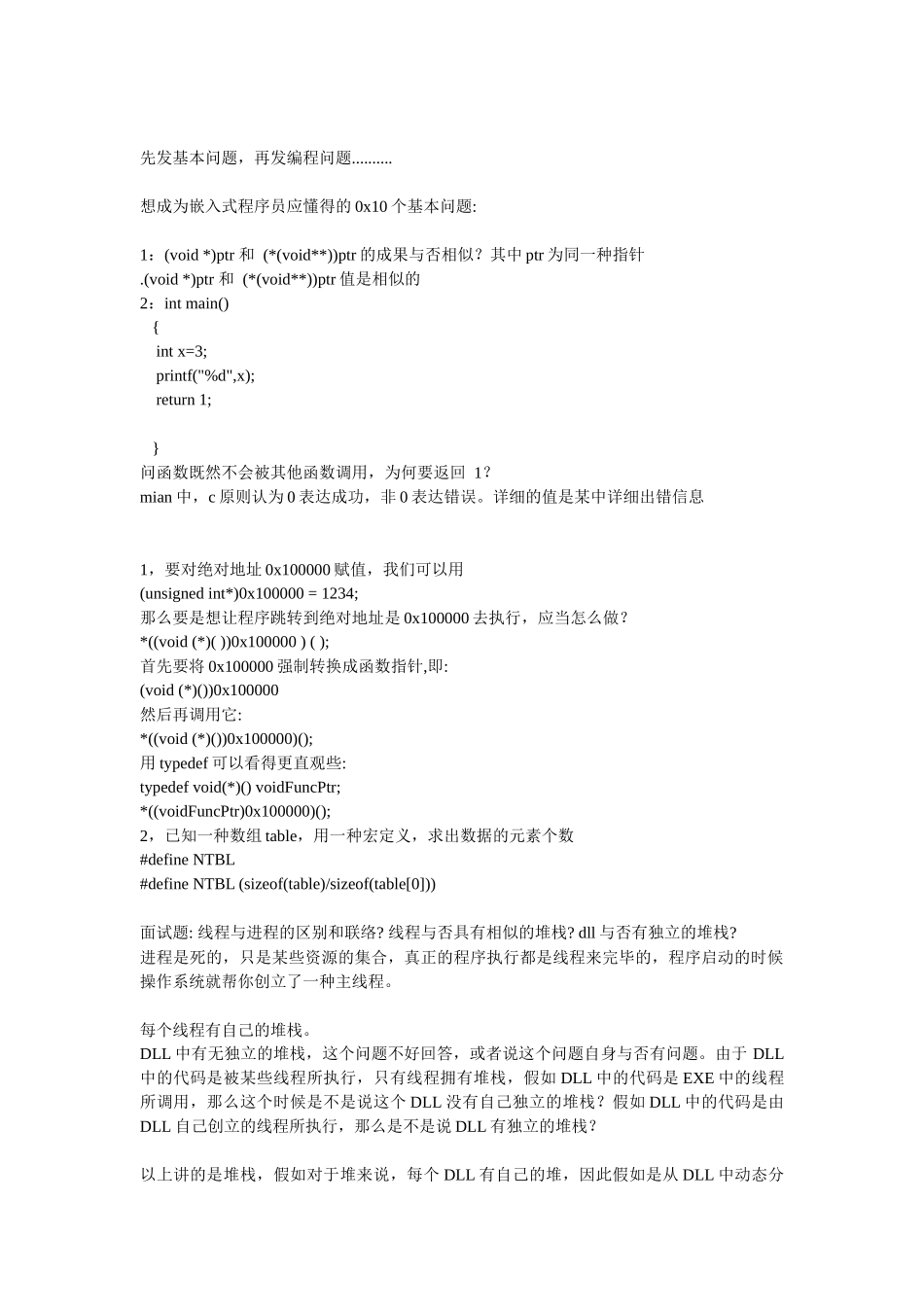 先发基本问题，再发编程问题..........

想成为嵌入式程序员应懂得的 0x10 个基本问题:

1：(void *)ptr 和 (*(void**))ptr 的成果与否相似？其中 ptr 为同一种指针
.(void *)ptr 和 (*(void**))ptr 值是相似的
2：int main()
{
int x=3;
printf("%d",x);
return 1;

}
问函数既然不会被其他函数调用，为何要返回 1？
mian 中，c 原则认为 0 表达成功，非 0 表达错误。详细的值是某中详细出错信息

1，要对绝对地址 0x100000 赋值，我们可以用
(unsigned int*)0x100000 = 1234;
那么要是想让程序跳转到绝对地址是 0x100000 去执行，应当怎么做？
*((void (*)( ))0x100000 ) ( );
首先要将 0x100000 强制转换成函数指针,即:
(void (*)())0x100000
然后再调用它:
*((void (*)())0x100000)();
用 typedef 可以看得更直观些:
typedef void(*)() voidFuncPtr;
*((voidFuncPtr)0x100000)();
2，已知一种数组 table，用一种宏定义，求出数据的元素个数
#define NTBL
#define NTBL (sizeof(table)/sizeof(table[0]))

面试题: 线程与进程的区别和联络? 线程与否具有相似的堆栈? dll 与否有独立的堆栈?
进程是死的，只是某些资源的集合，真正的程序执行都是线程来完毕的，程序启动的时候操作系统就帮你创立了一种主线程。

每个线程有自己的堆栈。
DLL 中有无独立的堆栈，这个问题不好回答，或者说这个问题自身与否有问题。由于 DLL 中的代码是被某些线程所执行，只有线程拥有堆栈，假如 DLL 中的代码是 EXE 中的线程所调用，那么这个时候是不是说这个 DLL 没有自己独立的堆栈？假如 DLL 中的代码是由 DLL 自己创立的线程所执行，那么是不是说 DLL 有独立的堆栈？

以上讲的是堆栈，假如对于堆来说，每个 DLL 有自己的堆，因此假如是从 DLL 中动态分